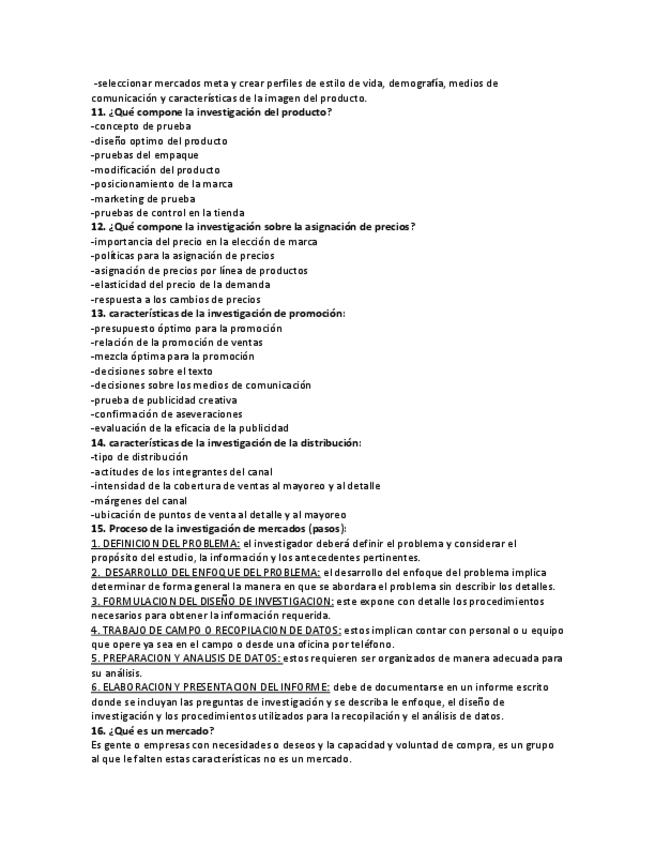 -seleccionar mercados meta y crear perfiles de estilo de vida, demografía, medios de comunicación y características de la imagen del producto.
11. ¿Qué compone la investigación del producto?
-concepto de prueba
-diseño optimo del producto
-pruebas del empaque
-modificación del producto
-posicionamiento de la marca
-marketing de prueba
-pruebas de control en la tienda
12. ¿Qué compone la investigación sobre la asignación de precios?
-importancia del precio en la elección de marca
-políticas para la asignación de precios
-asignación de precios por línea de productos
-elasticidad del precio de la demanda
-respuesta a los cambios de precios
13. características de la investigación de promoción:
-presupuesto óptimo para la promoción
-relación de la promoción de ventas
-mezcla óptima para la promoción
-decisiones sobre el texto
-decisiones sobre los medios de comunicación
-prueba de publicidad creativa
-confirmación de aseveraciones
-evaluación de la eficacia de la publicidad
14. características de la investigación de la distribución:
-tipo de distribución
-actitudes de los integrantes del canal
-intensidad de la cobertura de ventas al mayoreo y al detalle
-márgenes del canal
-ubicación de puntos de venta al detalle y al mayoreo
15. Proceso de la investigación de mercados (pasos):
1. DEFINICION DEL PROBLEMA: el investigador deberá definir el problema y considerar el propósito del estudio, la información y los antecedentes pertinentes.
2. DESARROLLO DEL ENFOQUE DEL PROBLEMA: el desarrollo del enfoque del problema implica determinar de forma general la manera en que se abordara el problema sin describir los detalles.
3. FORMULACION DEL DISEÑO DE INVESTIGACION: este expone con detalle los procedimientos necesarios para obtener la información requerida.
4. TRABAJO DE CAMPO O RECOPILACION DE DATOS: estos implican contar con personal o u equipo que opere ya sea en el campo o desde una oficina por teléfono.
5. PREPARACION Y ANALISIS DE DATOS: estos requieren ser organizados de manera adecuada para su análisis.
6. ELABORACION Y PRESENTACION DEL INFORME: debe de documentarse en un informe escrito donde se incluyan las preguntas de investigación y se describa le enfoque, el diseño de investigación y los procedimientos utilizados para la recopilación y el análisis de datos.
16. ¿Qué es un mercado?
Es gente o empresas con necesidades o deseos y la capacidad y voluntad de compra, es un grupo al que le falten estas características no es un mercado.